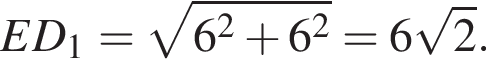 $ED_1 = \sqrt{6^2 + 6^2} = 6\sqrt{2}.$